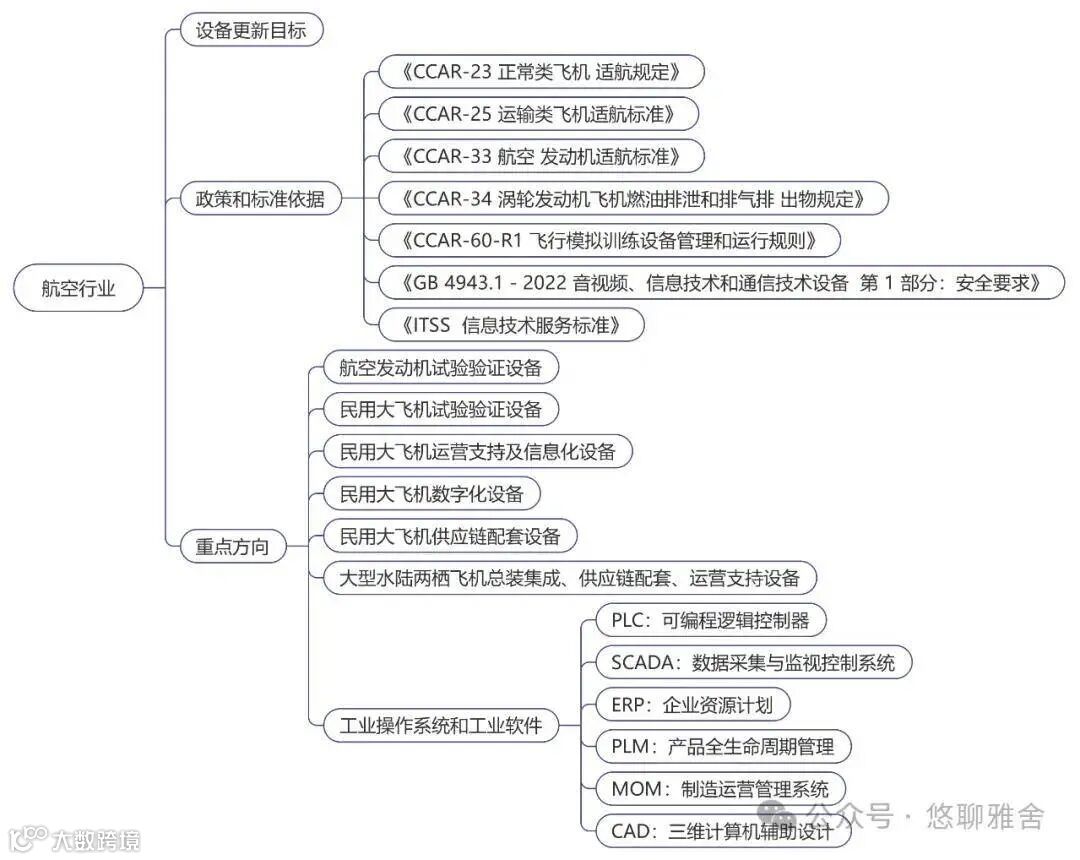 航空行业

设备更新目标

政策和标准依据

《CCAR-23 正常类飞机 适航规定》

《CCAR-25 运输类飞机适航标准》

《CCAR-33 航空 发动机适航标准》

《CCAR-34 涡轮发动机飞机燃油排泄和排气排 出物规定》

《CCAR-60-R1 飞行模拟训练设备管理和运行规则》

《GB 4943.1 - 2022 音视频、信息技术和通信技术设备 第 1 部分：安全要求》

《ITSS 信息技术服务标准》

重点方向

航空发动机试验验证设备

民用大飞机试验验证设备

民用大飞机运营支持及信息化设备

民用大飞机数字化设备

民用大飞机供应链配套设备

大型水陆两栖飞机总装集成、供应链配套、运营支持设备

工业操作系统和工业软件

PLC：可编程逻辑控制器

SCADA：数据采集与监视控制系统

ERP：企业资源计划

PLM：产品全生命周期管理

MOM：制造运营管理系统

CAD：三维计算机辅助设计

公众号 · 悠聊雅舍

大数跨境